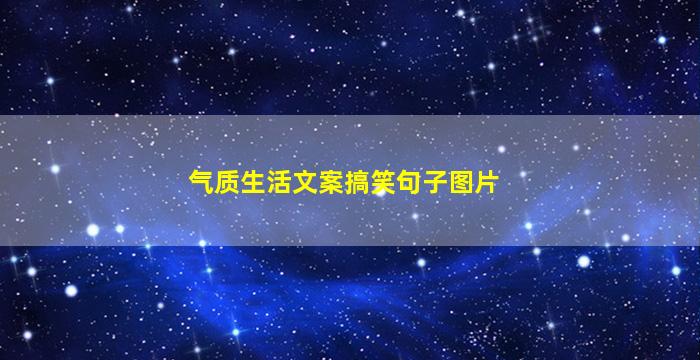 气质生活文案搞笑句子图片